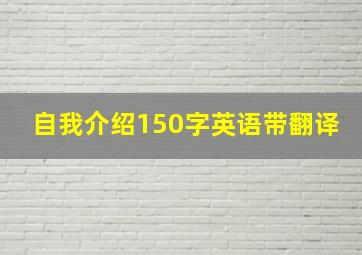 自我介绍150字英语带翻译